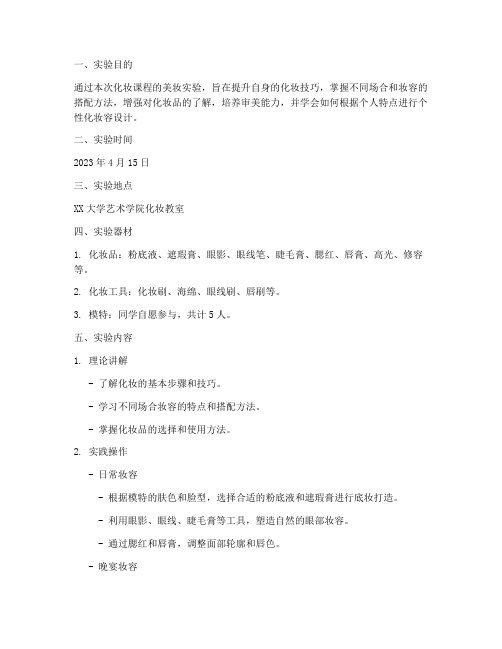 一、实验目的

通过本次化妆课程的美妆实验，旨在提升自身的化妆技巧，掌握不同场合和妆容的搭配方法，增强对化妆品的了解，培养审美能力，并学会如何根据个人特点进行个性化妆容设计。

二、实验时间

2023 年 4 月 15 日

三、实验地点

XX 大学艺术学院化妆教室

四、实验器材

1. 化妆品：粉底液、遮瑕膏、眼影、眼线笔、睫毛膏、腮红、唇膏、高光、修容等。

2. 化妆工具：化妆刷、海绵、眼线刷、唇刷等。

3. 模特：同学自愿参与，共计 5 人。

五、实验内容

1. 理论讲解

- 了解化妆的基本步骤和技巧。

- 学习不同场合妆容的特点和搭配方法。

- 掌握化妆品的选择和使用方法。

2. 实践操作

- 日常妆容

- 根据模特的肤色和脸型，选择合适的粉底液和遮瑕膏进行底妆打造。

- 利用眼影、眼线、睫毛膏等工具，塑造自然的眼部妆容。

- 通过腮红和唇膏，调整面部轮廓和唇色。

- 晚宴妆容